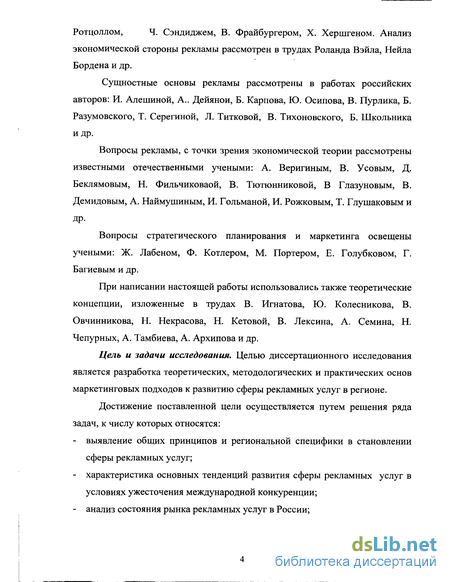 Ротцоллом, Ч. Сэндиджем, В. Фрайбургером, Х. Хершгеном. Анализ экономической стороны рекламы рассмотрен в трудах Роланда Вэйла, Нейла Бордена и др.

Сущностные основы рекламы рассмотрены в работах российских авторов: И. Алешиной, А.. Дейянои, Б. Карпова, Ю. Осипова, В. Пурлика, Б. Разумовского, Т. Серегиной, Л. Титковой, В. Тихоновского, Б. Школьника и др.

Вопросы рекламы, с точки зрения экономической теории рассмотрены известными отечественными учеными: А. Веригиным, В. Усовым, Д. Беклямовым, Н. Фильчиковаой, В. Тютюнниковой, В Глазуновым, В. Демидовым, А. Наймушиным, И. Гольманой, И. Рожковым, Т. Глушаковым и др.

Вопросы стратегического планирования и маркетинга освещены учеными: Ж. Лабеном, Ф. Котлером, М. Портером, Е. Голубковом, Г. Багиевым и др.

При написании настоящей работы использовались также теоретические концепции, изложенные в трудах В. Игнатова, Ю. Колесникова, В. Овчинникова, Н. Некрасова, Н. Кетовой, В. Лексина, А. Семина, Н. Чепурных, А. Тамбиева, А. Архипова и др.

Цель и задачи исследования. Целью диссертационного исследования является разработка теоретических, методологических и практических основ маркетинговых подходов к развитию сферы рекламных услуг в регионе.

Достижение поставленной цели осуществляется путем решения ряда задач, к числу которых относятся:
- выявление общих принципов и региональной специфики в становлении сферы рекламных услуг;
- характеристика основных тенденций развития сферы рекламных услуг в условиях ужесточения международной конкуренции;
- анализ состояния рынка рекламных услуг в России;

4

dsLib.net
библиотека диссертаций